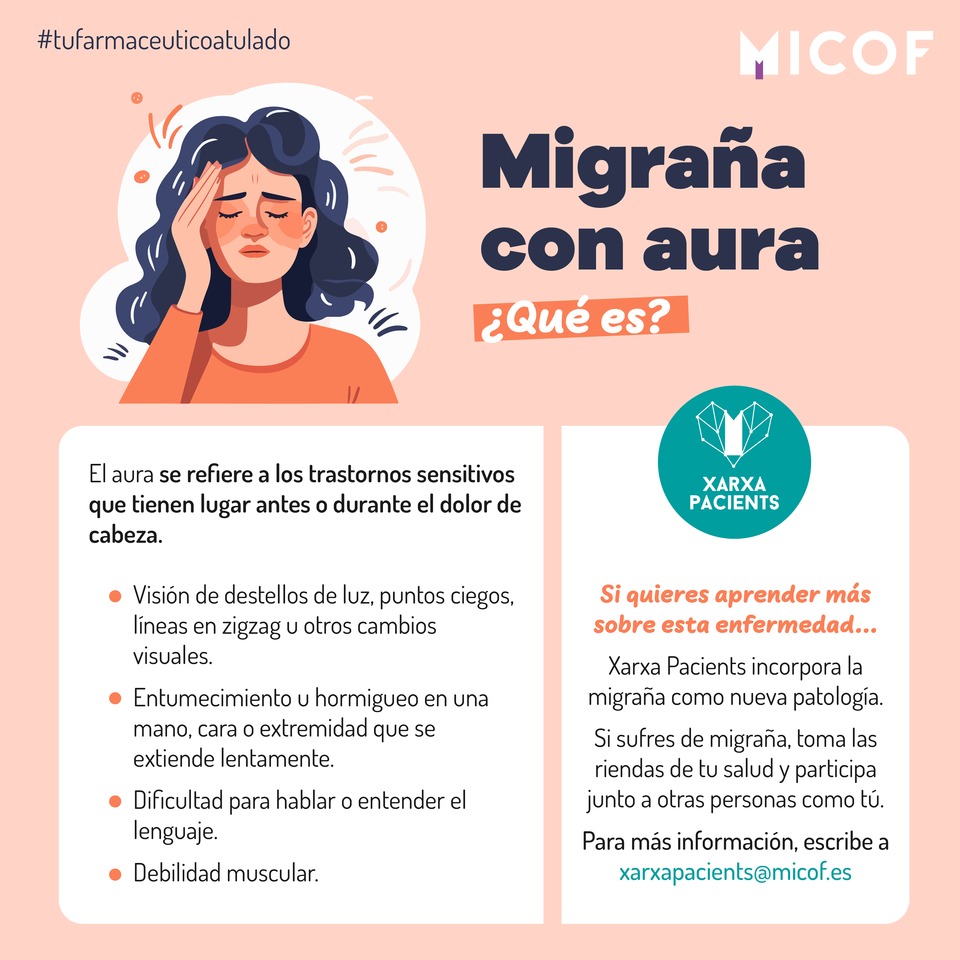 #tufarmaceuticoatulado

MICOF

Migraña con aura

¿Qué es?

El aura se refiere a los trastornos sensitivos que tienen lugar antes o durante el dolor de cabeza.

• Visión de destellos de luz, puntos ciegos, líneas en zigzag u otros cambios visuales.
• Entumecimiento u hormigueo en una mano, cara o extremidad que se extiende lentamente.
• Dificultad para hablar o entender el lenguaje.
• Debilidad muscular.

XARXA PACIENTS

Si quieres aprender más sobre esta enfermedad...

Xarxa Pacients incorpora la migraña como nueva patología.

Si sufres de migraña, toma las riendas de tu salud y participa junto a otras personas como tú.

Para más información, escribe a xarxapacients@micof.es